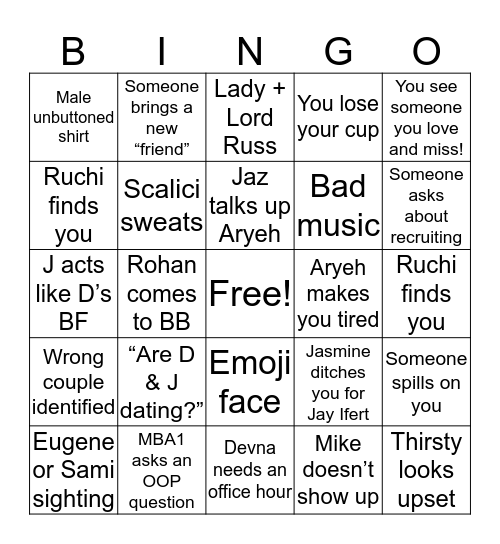 | B | I | N | G | O |
|---|---|---|---|---|
| Male unbuttoned shirt | Someone brings a new “friend” | Lady + Lord Russ | You lose your cup | You see someone you love and miss! |
| Ruchi finds you | Scalici sweats | Jaz talks up Aryeh | Bad music | Someone asks about recruiting |
| J acts like D’s BF | Rohan comes to BB | Free! | Aryeh makes you tired | Ruchi finds you |
| Wrong couple identified | “Are D & J dating?” | Emoji face | Jasmine ditches you for Jay Ifert | Someone spills on you |
| Eugene or Sami sighting | MBA1 asks an OOP question | Devna needs an office hour | Mike doesn’t show up | Thirsty looks upset |